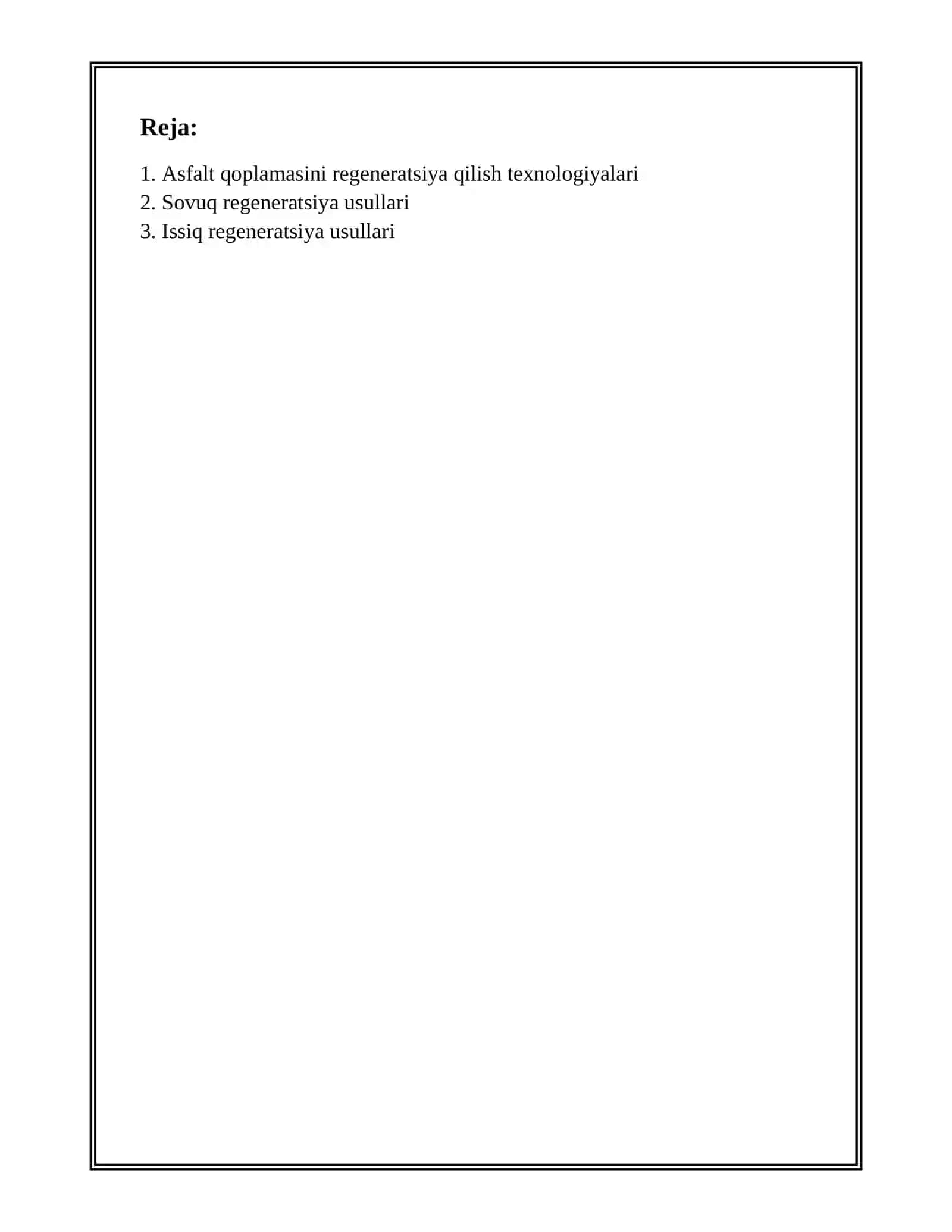 Reja:

1. Asfalt qoplamasini regeneratsiya qilish texnologiyalari
2. Sovuq regeneratsiya usullari
3. Issiq regeneratsiya usullari